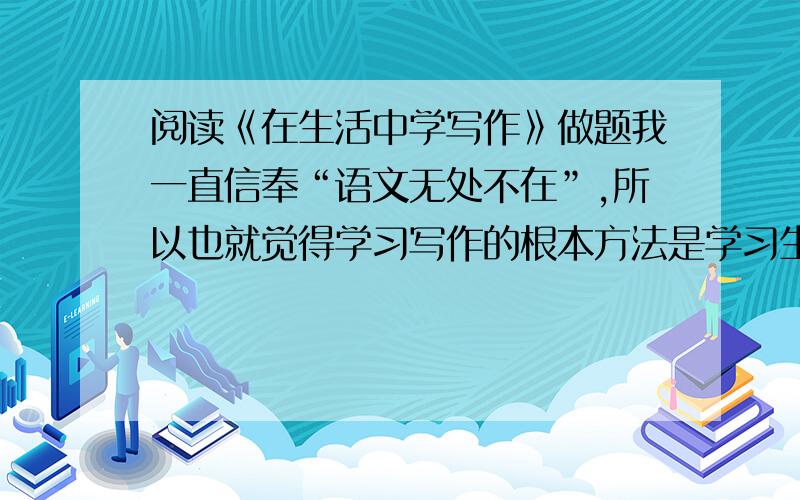 阅读《在生活中学写作》做题我一直信奉“语文无处不在”,所以也就觉得学习写作的根本方法是学习生

E-LEARNING